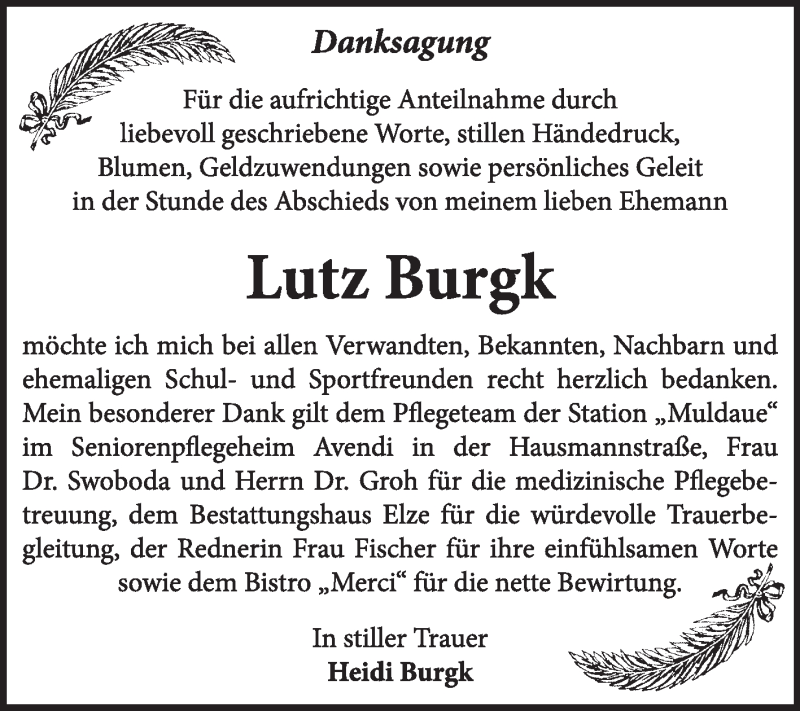 Danksagung

Für die aufrichtige Anteilnahme durch liebevoll geschriebene Worte, stillen Händedruck, Blumen, Geldzuwendungen sowie persönliches Geleit in der Stunde des Abschieds von meinem lieben Ehemann

Lutz Burgk

möchte ich mich bei allen Verwandten, Bekannten, Nachbarn und ehemaligen Schul- und Sportfreunden recht herzlich bedanken. Mein besonderer Dank gilt dem Pflegeteam der Station „Muldaue“ im Seniorenpflegeheim Avendi in der Hausmannstraße, Frau Dr. Swoboda und Herrn Dr. Groh für die medizinische Pflegebetreuung, dem Bestattungshaus Elze für die würdevolle Trauerbegleitung, der Rednerin Frau Fischer für ihre einfühlsamen Worte sowie dem Bistro „Merci“ für die nette Bewirtung.

In stiller Trauer
Heidi Burgk